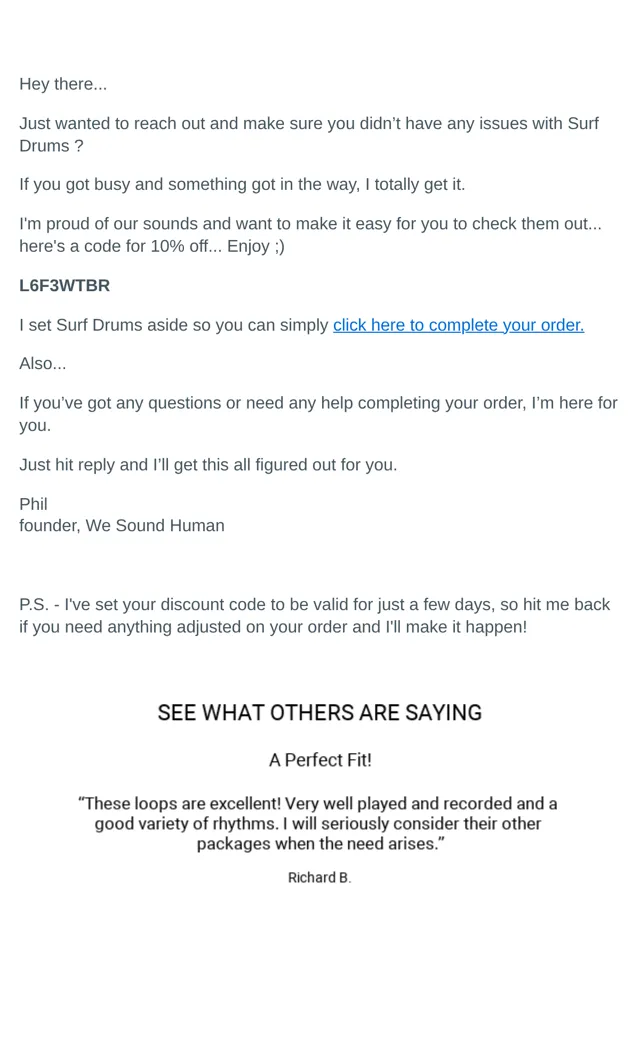 Hey there...

Just wanted to reach out and make sure you didn’t have any issues with Surf Drums ?

If you got busy and something got in the way, I totally get it.

I'm proud of our sounds and want to make it easy for you to check them out... here's a code for 10% off... Enjoy ;)

L6F3WTBR

I set Surf Drums aside so you can simply click here to complete your order.

Also...

If you’ve got any questions or need any help completing your order, I’m here for you.

Just hit reply and I’ll get this all figured out for you.

Phil
founder, We Sound Human

P.S. - I've set your discount code to be valid for just a few days, so hit me back if you need anything adjusted on your order and I'll make it happen!

SEE WHAT OTHERS ARE SAYING

A Perfect Fit!

“These loops are excellent! Very well played and recorded and a good variety of rhythms. I will seriously consider their other packages when the need arises.”

Richard B.